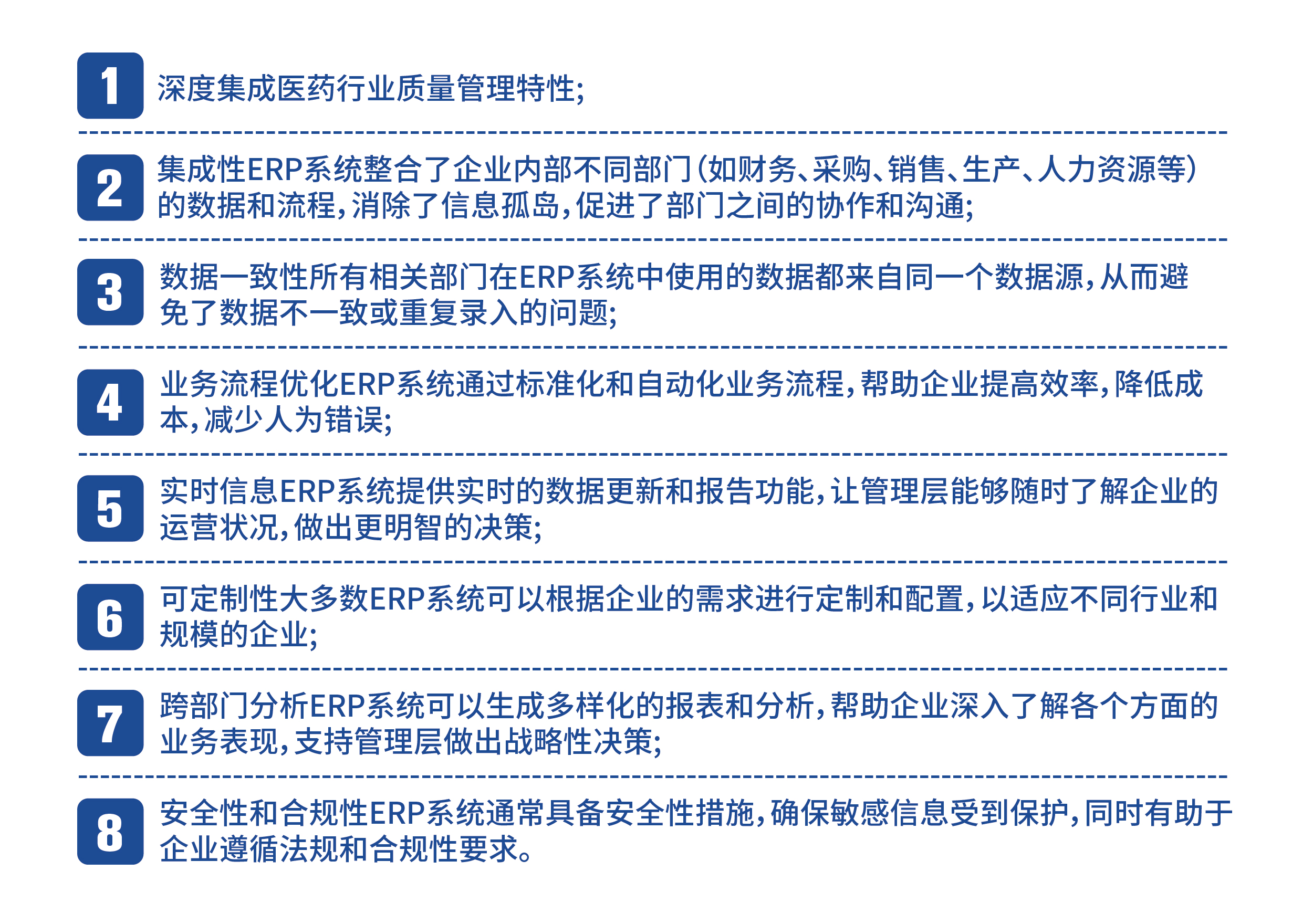 1 深度集成医药行业质量管理特性;

2 集成性ERP系统整合了企业内部不同部门(如财务、采购、销售、生产、人力资源等)的数据和流程,消除了信息孤岛,促进了部门之间的协作和沟通;

3 数据一致性所有相关部门在ERP系统中使用的数据都来自同一个数据源,从而避免了数据不一致或重复录入的问题;

4 业务流程优化ERP系统通过标准化和自动化业务流程,帮助企业提高效率,降低成本,减少人为错误;

5 实时信息ERP系统提供实时的数据更新和报告功能,让管理层能够随时了解企业的运营状况,做出更明智的决策;

6 可定制性大多数ERP系统可以根据企业的需求进行定制和配置,以适应不同行业和规模的企业;

7 跨部门分析ERP系统可以生成多样化的报表和分析,帮助企业深入了解各个方面的业务表现,支持管理层做出战略性决策;

8 安全性和合规性ERP系统通常具备安全性措施,确保敏感信息受到保护,同时有助于企业遵循法规和合规性要求。